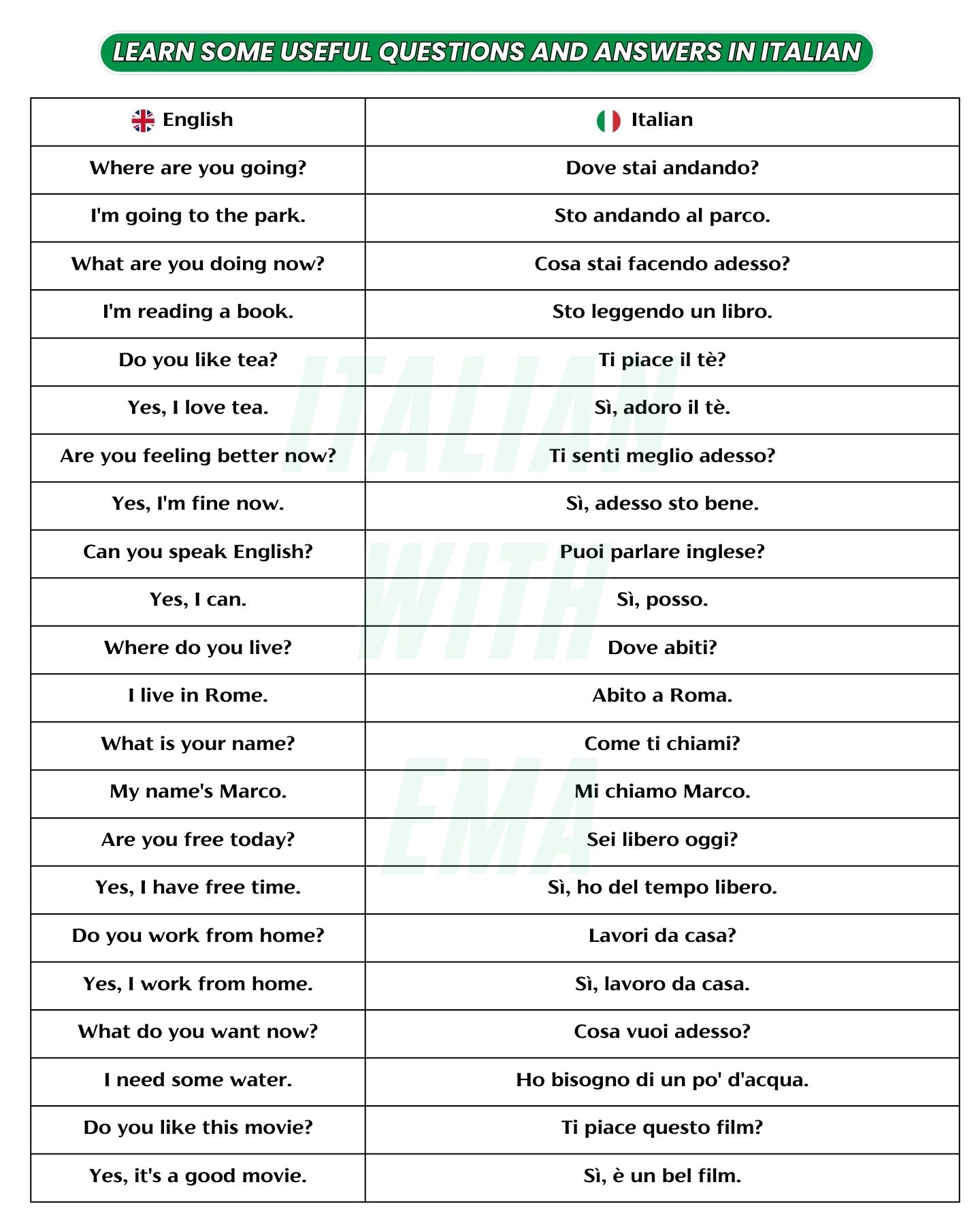 LEARN SOME USEFUL QUESTIONS AND ANSWERS IN ITALIAN

| English | Italian |
|---|---|
| Where are you going? | Dove stai andando? |
| I'm going to the park. | Sto andando al parco. |
| What are you doing now? | Cosa stai facendo adesso? |
| I'm reading a book. | Sto leggendo un libro. |
| Do you like tea? | Ti piace il tè? |
| Yes, I love tea. | Sì, adoro il tè. |
| Are you feeling better now? | Ti senti meglio adesso? |
| Yes, I'm fine now. | Sì, adesso sto bene. |
| Can you speak English? | Puoi parlare inglese? |
| Yes, I can. | Sì, posso. |
| Where do you live? | Dove abiti? |
| I live in Rome. | Abito a Roma. |
| What is your name? | Come ti chiami? |
| My name's Marco. | Mi chiamo Marco. |
| Are you free today? | Sei libero oggi? |
| Yes, I have free time. | Sì, ho del tempo libero. |
| Do you work from home? | Lavori da casa? |
| Yes, I work from home. | Sì, lavoro da casa. |
| What do you want now? | Cosa vuoi adesso? |
| I need some water. | Ho bisogno di un po' d'acqua. |
| Do you like this movie? | Ti piace questo film? |
| Yes, it's a good movie. | Sì, è un bel film. |

ITALIAN WITH EMA